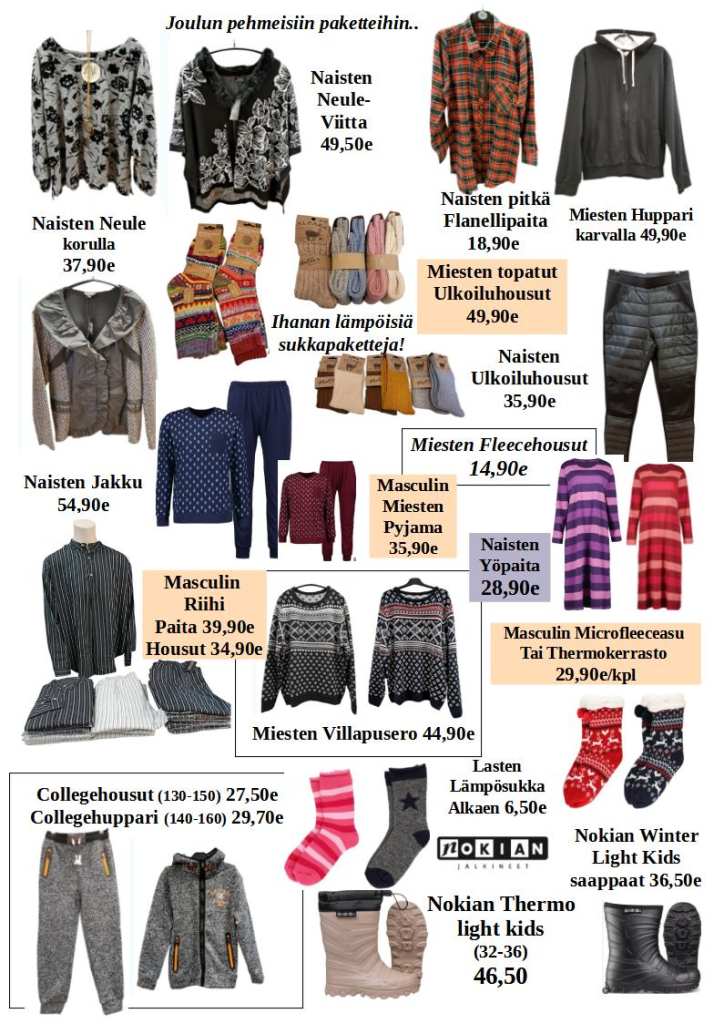 Joulun pehmeisiin paketteihin..

Naisten Neule-Viitta 49,50e

Naisten pitkä Flanellipaita 18,90e

Miesten Huppari karvalla 49,90e

Naisten Neule korulla 37,90e

Miesten topatut Ulkoiluhousut 49,90e

Ihanan lämpöisiä sukkapaketteja!

Naisten Ulkoiluhousut 35,90e

Miesten Fleecehousut 14,90e

Naisten Jakku 54,90e

Masculin Miesten Pyjama 35,90e

Naisten Yöpaita 28,90e

Masculin Riihi Paita 39,90e Housut 34,90e

Masculin Microfleeceasu Tai Thermokerrasto 29,90e/kpl

Miesten Villapusero 44,90e

Collegehousut (130-150) 27,50e
Collegehuppari (140-160) 29,70e

Lasten Lämpösukka Alkaen 6,50e

NOKIAN JALKINEET

Nokian Winter Light Kids saappaat 36,50e

Nokian Thermo light kids (32-36) 46,50